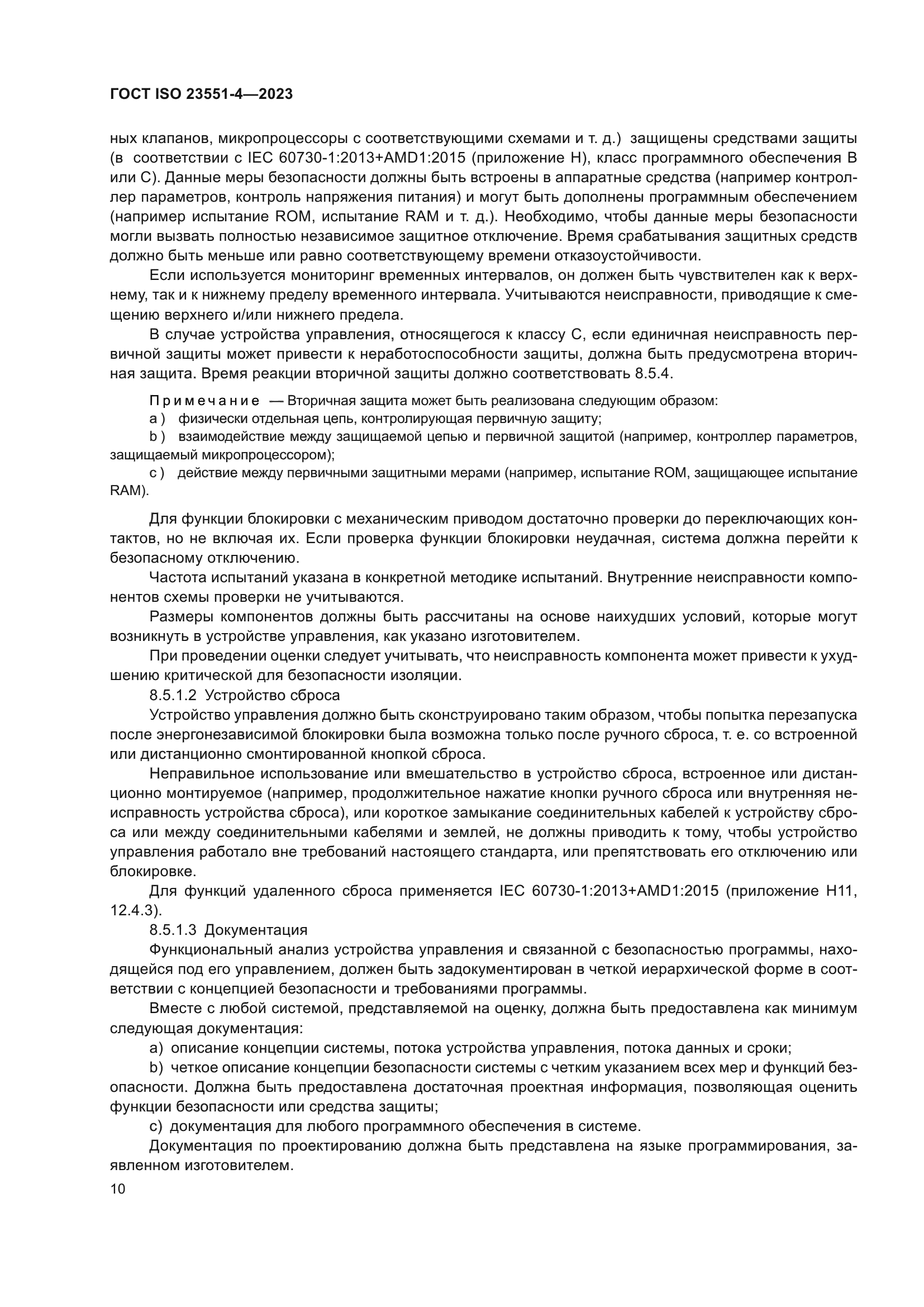 ГОСТ ISO 23551-4—2023

ных клапанов, микропроцессоры с соответствующими схемами и т. д.) защищены средствами защиты (в соответствии с IEC 60730-1:2013+AMD1:2015 (приложение H), класс программного обеспечения B или C). Данные меры безопасности должны быть встроены в аппаратные средства (например контроллер параметров, контроль напряжения питания) и могут быть дополнены программным обеспечением (например испытание ROM, испытание RAM и т. д.). Необходимо, чтобы данные меры безопасности могли вызвать полностью независимое защитное отключение. Время срабатывания защитных средств должно быть меньше или равно соответствующему времени отказоустойчивости.

Если используется мониторинг временных интервалов, он должен быть чувствителен как к верхнему, так и к нижнему пределу временного интервала. Учитываются неисправности, приводящие к смещению верхнего и/или нижнего предела.

В случае устройства управления, относящегося к классу C, если единичная неисправность первичной защиты может привести к неработоспособности защиты, должна быть предусмотрена вторичная защита. Время реакции вторичной защиты должно соответствовать 8.5.4.

Примечание — Вторичная защита может быть реализована следующим образом:
a) физически отдельная цепь, контролирующая первичную защиту;
b) взаимодействие между защищаемой цепью и первичной защитой (например, контроллер параметров, защищаемый микропроцессором);
c) действие между первичными защитными мерами (например, испытание ROM, защищающее испытание RAM).

Для функции блокировки с механическим приводом достаточно проверки до переключающих контактов, но не включая их. Если проверка функции блокировки неудачная, система должна перейти к безопасному отключению.

Частота испытаний указана в конкретной методике испытаний. Внутренние неисправности компонентов схемы проверки не учитываются.

Размеры компонентов должны быть рассчитаны на основе наихудших условий, которые могут возникнуть в устройстве управления, как указано изготовителем.

При проведении оценки следует учитывать, что неисправность компонента может привести к ухудшению критической для безопасности изоляции.

8.5.1.2 Устройство сброса

Устройство управления должно быть сконструировано таким образом, чтобы попытка перезапуска после энергонезависимой блокировки была возможна только после ручного сброса, т. е. со встроенной или дистанционно смонтированной кнопкой сброса.

Неправильное использование или вмешательство в устройство сброса, встроенное или дистанционно монтируемое (например, продолжительное нажатие кнопки ручного сброса или внутренняя неисправность устройства сброса), или короткое замыкание соединительных кабелей к устройству сброса или между соединительными кабелями и землей, не должны приводить к тому, чтобы устройство управления работало вне требований настоящего стандарта, или препятствовать его отключению или блокировке.

Для функций удаленного сброса применяется IEC 60730-1:2013+AMD1:2015 (приложение H11, 12.4.3).

8.5.1.3 Документация

Функциональный анализ устройства управления и связанной с безопасностью программы, находящейся под его управлением, должен быть задокументирован в четкой иерархической форме в соответствии с концепцией безопасности и требованиями программы.

Вместе с любой системой, представляемой на оценку, должна быть предоставлена как минимум следующая документация:

a) описание концепции системы, потока устройства управления, потока данных и сроки;

b) четкое описание концепции безопасности системы с четким указанием всех мер и функций безопасности. Должна быть предоставлена достаточная проектная информация, позволяющая оценить функции безопасности или средства защиты;

c) документация для любого программного обеспечения в системе.

Документация по проектированию должна быть представлена на языке программирования, заявленном изготовителем.

10